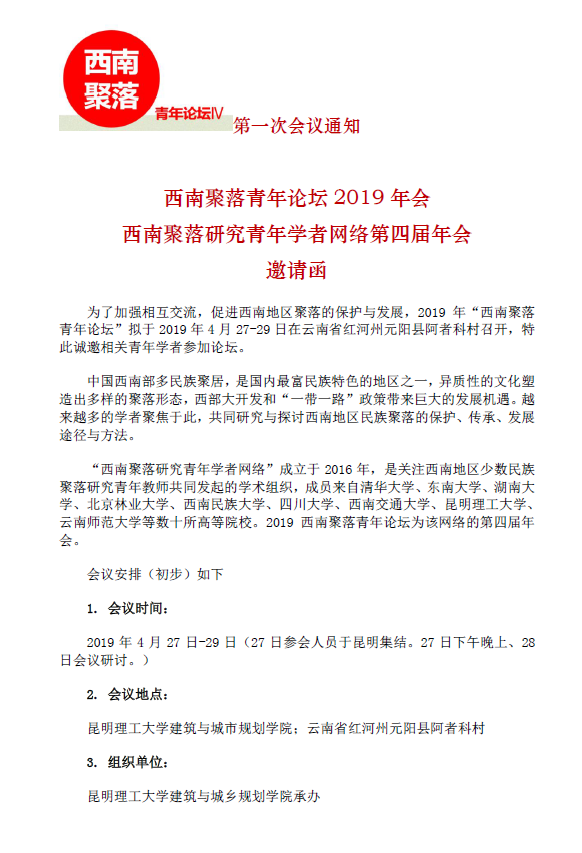 西南聚落

青年论坛Ⅳ 第一次会议通知

西南聚落青年论坛 2019 年会
西南聚落研究青年学者网络第四届年会
邀请函

为了加强相互交流，促进西南地区聚落的保护与发展，2019 年“西南聚落青年论坛”拟于 2019 年 4 月 27-29 日在云南省红河州元阳县阿者科村召开，特此诚邀相关青年学者参加论坛。

中国西南部多民族聚居，是国内最富民族特色的地区之一，异质性的文化塑造出多样的聚落形态，西部大开发和“一带一路”政策带来巨大的发展机遇。越来越多的学者聚焦于此，共同研究与探讨西南地区民族聚落的保护、传承、发展途径与方法。

“西南聚落研究青年学者网络”成立于 2016 年，是关注西南地区少数民族聚落研究青年教师共同发起的学术组织，成员来自清华大学、东南大学、湖南大学、北京林业大学、西南民族大学、四川大学、西南交通大学、昆明理工大学、云南师范大学等数十所高等院校。2019 西南聚落青年论坛为该网络的第四届年会。

会议安排（初步）如下

1. 会议时间：

2019 年 4 月 27 日-29 日（27 日参会人员于昆明集结。27 日下午晚上、28 日会议研讨。）

2. 会议地点：

昆明理工大学建筑与城市规划学院；云南省红河州元阳县阿者科村

3. 组织单位：

昆明理工大学建筑与城乡规划学院承办